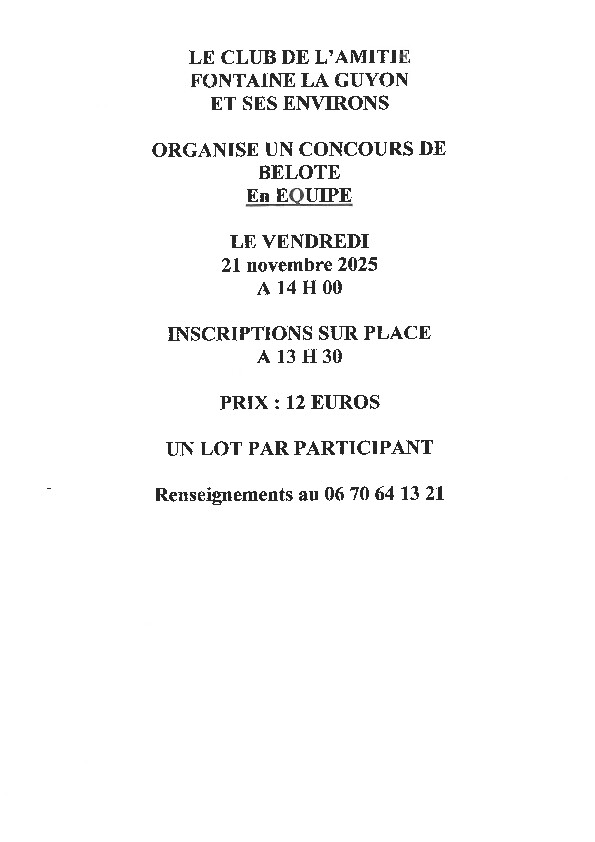 LE CLUB DE L'AMITIE
FONTAINE LA GUYON
ET SES ENVIRONS

ORGANISE UN CONCOURS DE BELOTE
En EQUIPE

LE VENDREDI
21 novembre 2025
A 14 H 00

INSCRIPTIONS SUR PLACE
A 13 H 30

PRIX : 12 EUROS

UN LOT PAR PARTICIPANT

Renseignements au 06 70 64 13 21